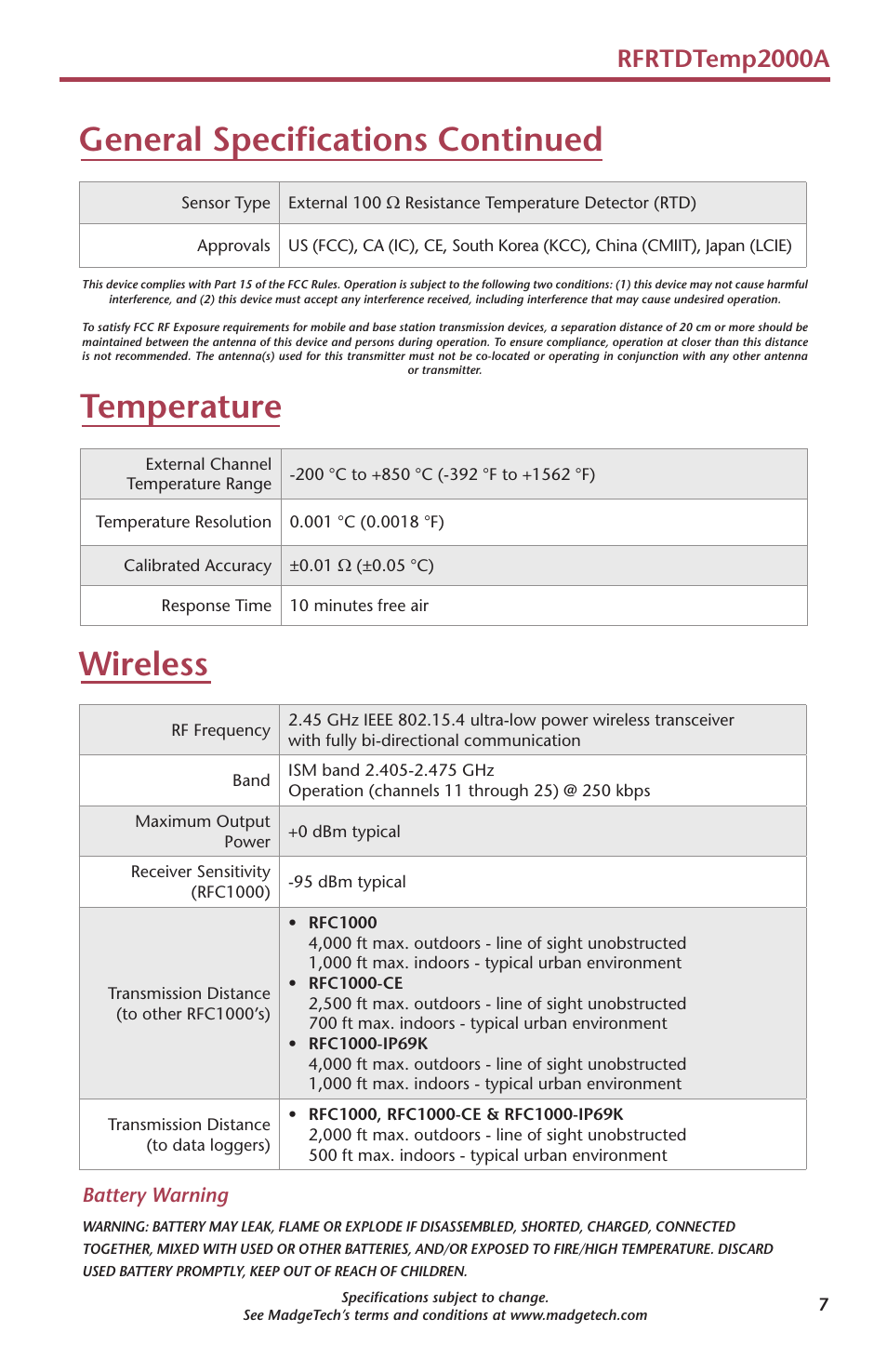 RFRTDTemp2000A

General Specifications Continued

| Sensor Type | External 100 Ω Resistance Temperature Detector (RTD) |
|---|---|
| Approvals | US (FCC), CA (IC), CE, South Korea (KCC), China (CMIIT), Japan (LCIE) |

This device complies with Part 15 of the FCC Rules. Operation is subject to the following two conditions: (1) this device may not cause harmful interference, and (2) this device must accept any interference received, including interference that may cause undesired operation.

To satisfy FCC RF Exposure requirements for mobile and base station transmission devices, a separation distance of 20 cm or more should be maintained between the antenna of this device and persons during operation. To ensure compliance, operation at closer than this distance is not recommended. The antenna(s) used for this transmitter must not be co-located or operating in conjunction with any other antenna or transmitter.

Temperature

| External Channel Temperature Range | -200 °C to +850 °C (-392 °F to +1562 °F) |
|---|---|
| Temperature Resolution | 0.001 °C (0.0018 °F) |
| Calibrated Accuracy | ±0.01 Ω (±0.05 °C) |
| Response Time | 10 minutes free air |

Wireless

| RF Frequency | 2.45 GHz IEEE 802.15.4 ultra-low power wireless transceiver with fully bi-directional communication |
|---|---|
| Band | ISM band 2.405-2.475 GHz Operation (channels 11 through 25) @ 250 kbps |
| Maximum Output Power | +0 dBm typical |
| Receiver Sensitivity (RFC1000) | -95 dBm typical |
| Transmission Distance (to other RFC1000's) | • RFC1000 4,000 ft max. outdoors - line of sight unobstructed 1,000 ft max. indoors - typical urban environment • RFC1000-CE 2,500 ft max. outdoors - line of sight unobstructed 700 ft max. indoors - typical urban environment • RFC1000-IP69K 4,000 ft max. outdoors - line of sight unobstructed 1,000 ft max. indoors - typical urban environment |
| Transmission Distance (to data loggers) | • RFC1000, RFC1000-CE & RFC1000-IP69K 2,000 ft max. outdoors - line of sight unobstructed 500 ft max. indoors - typical urban environment |

Battery Warning

WARNING: BATTERY MAY LEAK, FLAME OR EXPLODE IF DISASSEMBLED, SHORTED, CHARGED, CONNECTED TOGETHER, MIXED WITH USED OR OTHER BATTERIES, AND/OR EXPOSED TO FIRE/HIGH TEMPERATURE. DISCARD USED BATTERY PROMPTLY, KEEP OUT OF REACH OF CHILDREN.

Specifications subject to change.
See MadgeTech's terms and conditions at www.madgetech.com

7